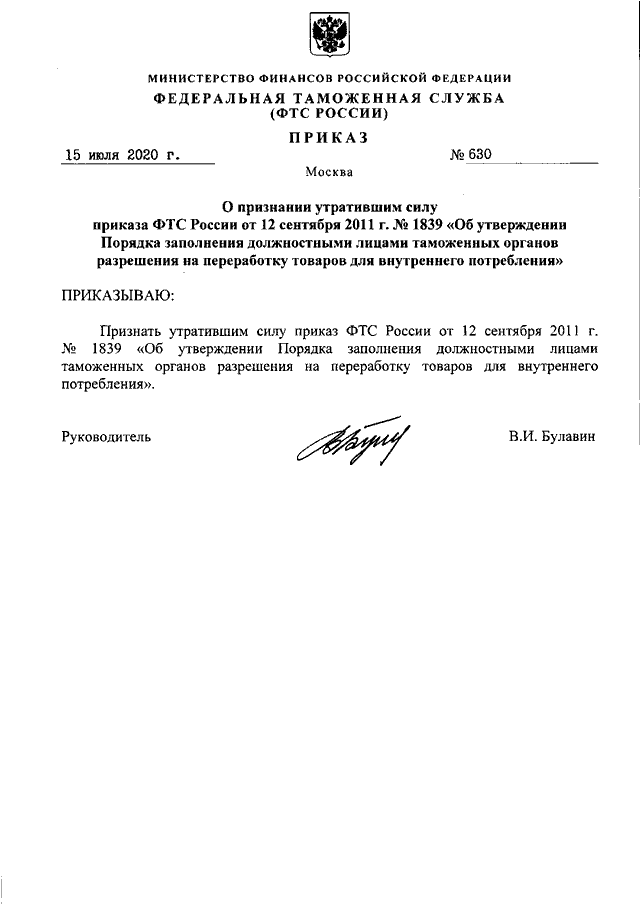 МИНИСТЕРСТВО ФИНАНСОВ РОССИЙСКОЙ ФЕДЕРАЦИИ
ФЕДЕРАЛЬНАЯ ТАМОЖЕННАЯ СЛУЖБА
(ФТС РОССИИ)

ПРИКАЗ

15 июля 2020 г.

№ 630

Москва

О признании утратившим силу
приказа ФТС России от 12 сентября 2011 г. № 1839 «Об утверждении Порядка заполнения должностными лицами таможенных органов разрешения на переработку товаров для внутреннего потребления»

ПРИКАЗЫВАЮ:

Признать утратившим силу приказ ФТС России от 12 сентября 2011 г. № 1839 «Об утверждении Порядка заполнения должностными лицами таможенных органов разрешения на переработку товаров для внутреннего потребления».

Руководитель

В.И. Булавин